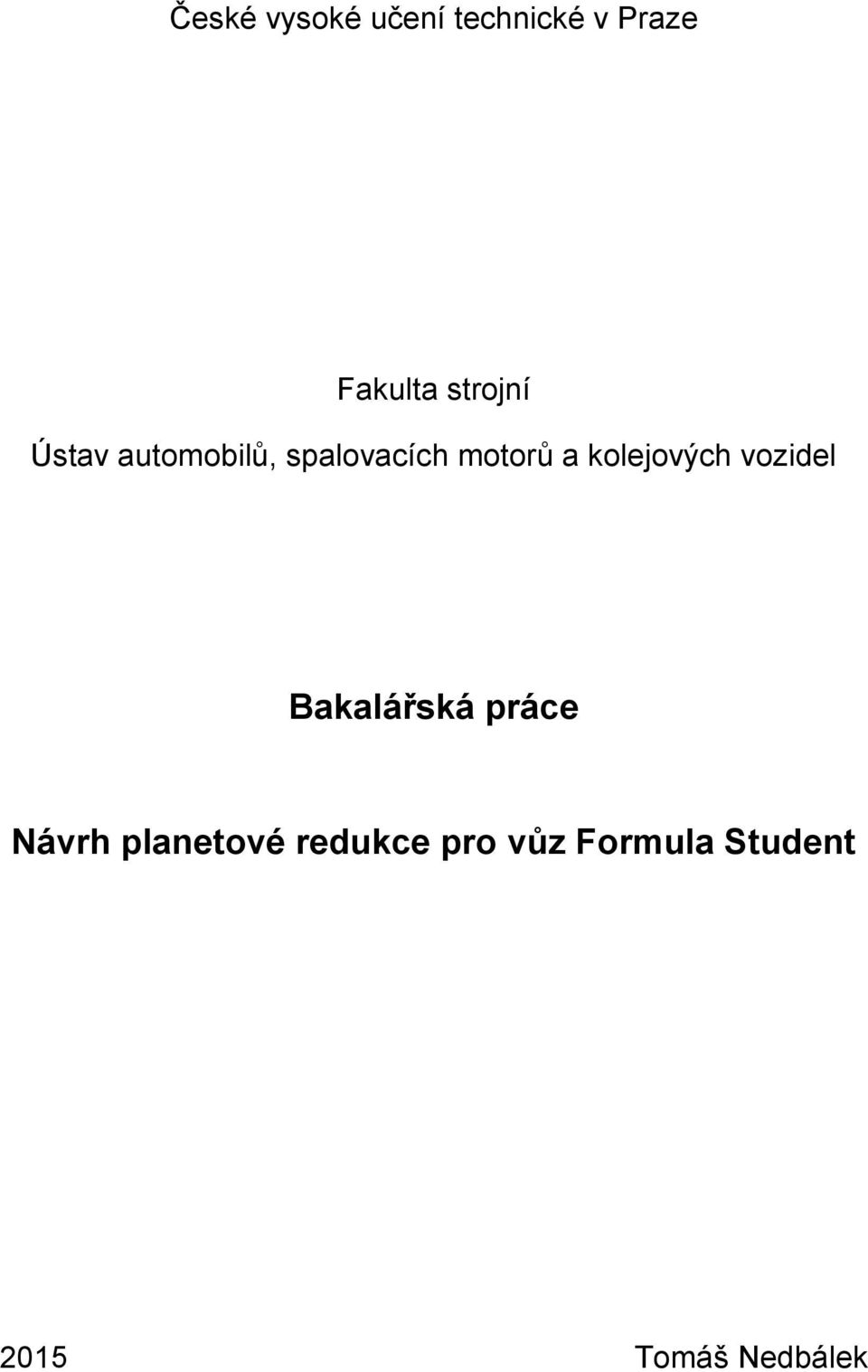 České vysoké učení technické v Praze

Fakulta strojní

Ústav automobilů, spalovacích motorů a kolejových vozidel

Bakalářská práce

Návrh planetové redukce pro vůz Formula Student

2015

Tomáš Nedbálek